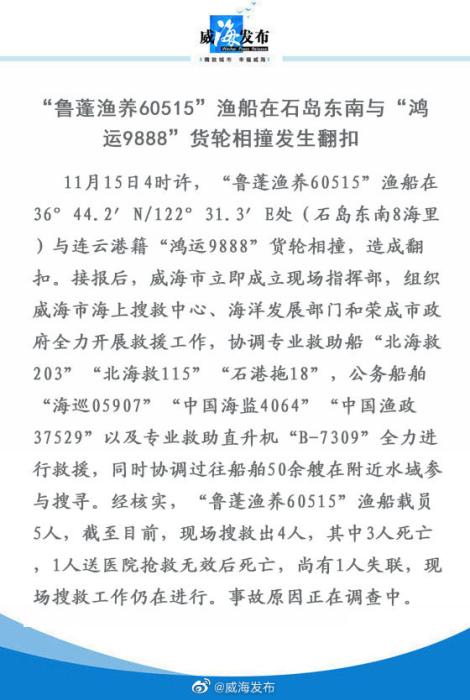 威海发布
Weihai Press Release
精致城市 幸福威海

“鲁蓬渔养60515”渔船在石岛东南与“鸿运9888”货轮相撞发生翻扣

11月15日4时许，“鲁蓬渔养60515”渔船在36° 44.2′ N/122° 31.3′ E处（石岛东南8海里）与连云港籍“鸿运9888”货轮相撞，造成翻扣。接报后，威海市立即成立现场指挥部，组织威海市海上搜救中心、海洋发展部门和荣成市政府全力开展救援工作，协调专业救助船“北海救203”“北海救115”“石港拖18”，公务船舶“海巡05907”“中国海监4064”“中国渔政37529”以及专业救助直升机“B-7309”全力进行救援，同时协调过往船舶50余艘在附近水域参与搜寻。经核实，“鲁蓬渔养60515”渔船载员5人，截至目前，现场搜救出4人，其中3人死亡，1人送医院抢救无效后死亡，尚有1人失联，现场搜救工作仍在进行。事故原因正在调查中。

@威海发布